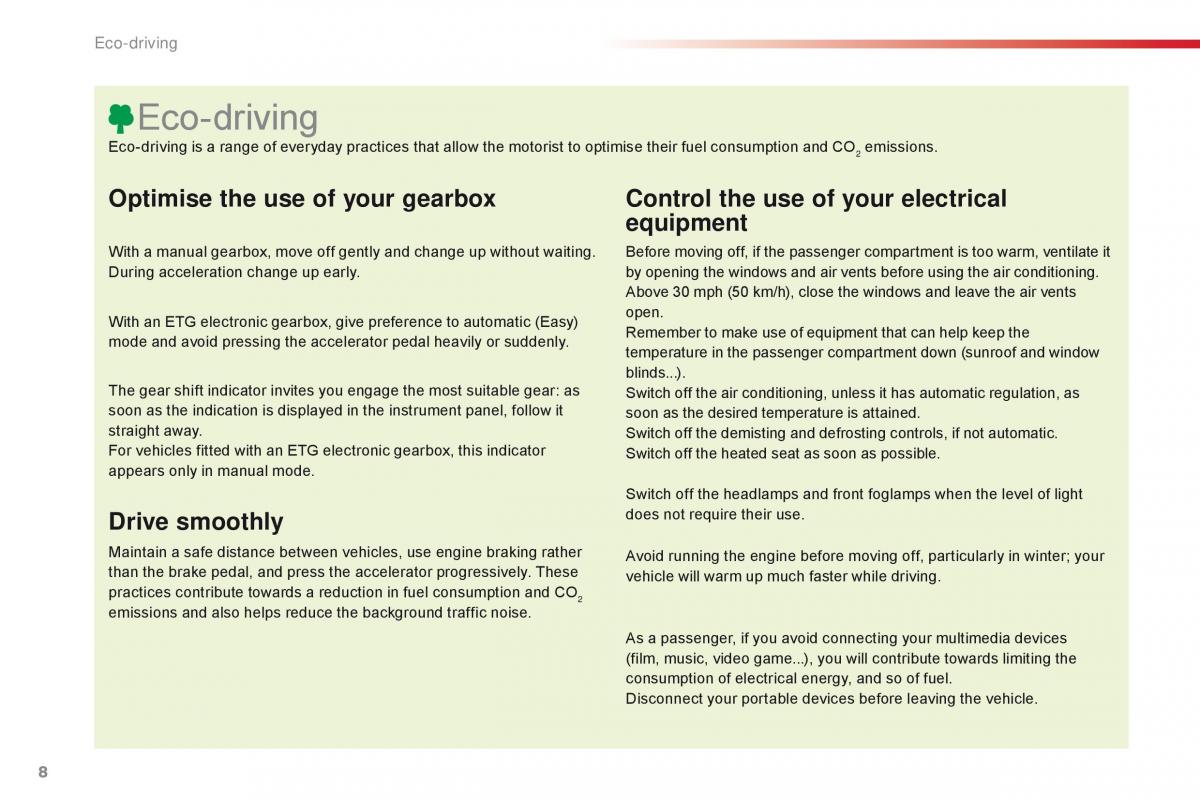 Eco-driving

Eco-driving

Eco-driving is a range of everyday practices that allow the motorist to optimise their fuel consumption and $CO_2$ emissions.

Optimise the use of your gearbox

With a manual gearbox, move off gently and change up without waiting. During acceleration change up early.

With an ETG electronic gearbox, give preference to automatic (Easy) mode and avoid pressing the accelerator pedal heavily or suddenly.

The gear shift indicator invites you engage the most suitable gear: as soon as the indication is displayed in the instrument panel, follow it straight away.
For vehicles fitted with an ETG electronic gearbox, this indicator appears only in manual mode.

Drive smoothly

Maintain a safe distance between vehicles, use engine braking rather than the brake pedal, and press the accelerator progressively. These practices contribute towards a reduction in fuel consumption and $CO_2$ emissions and also helps reduce the background traffic noise.

Control the use of your electrical equipment

Before moving off, if the passenger compartment is too warm, ventilate it by opening the windows and air vents before using the air conditioning.
Above 30 mph (50 km/h), close the windows and leave the air vents open.
Remember to make use of equipment that can help keep the temperature in the passenger compartment down (sunroof and window blinds...).
Switch off the air conditioning, unless it has automatic regulation, as soon as the desired temperature is attained.
Switch off the demisting and defrosting controls, if not automatic.
Switch off the heated seat as soon as possible.

Switch off the headlamps and front foglamps when the level of light does not require their use.

Avoid running the engine before moving off, particularly in winter; your vehicle will warm up much faster while driving.

As a passenger, if you avoid connecting your multimedia devices (film, music, video game...), you will contribute towards limiting the consumption of electrical energy, and so of fuel.
Disconnect your portable devices before leaving the vehicle.

8